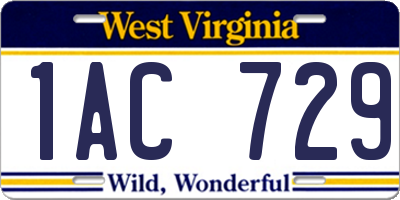 West Virginia

1AC 729

Wild, Wonderful